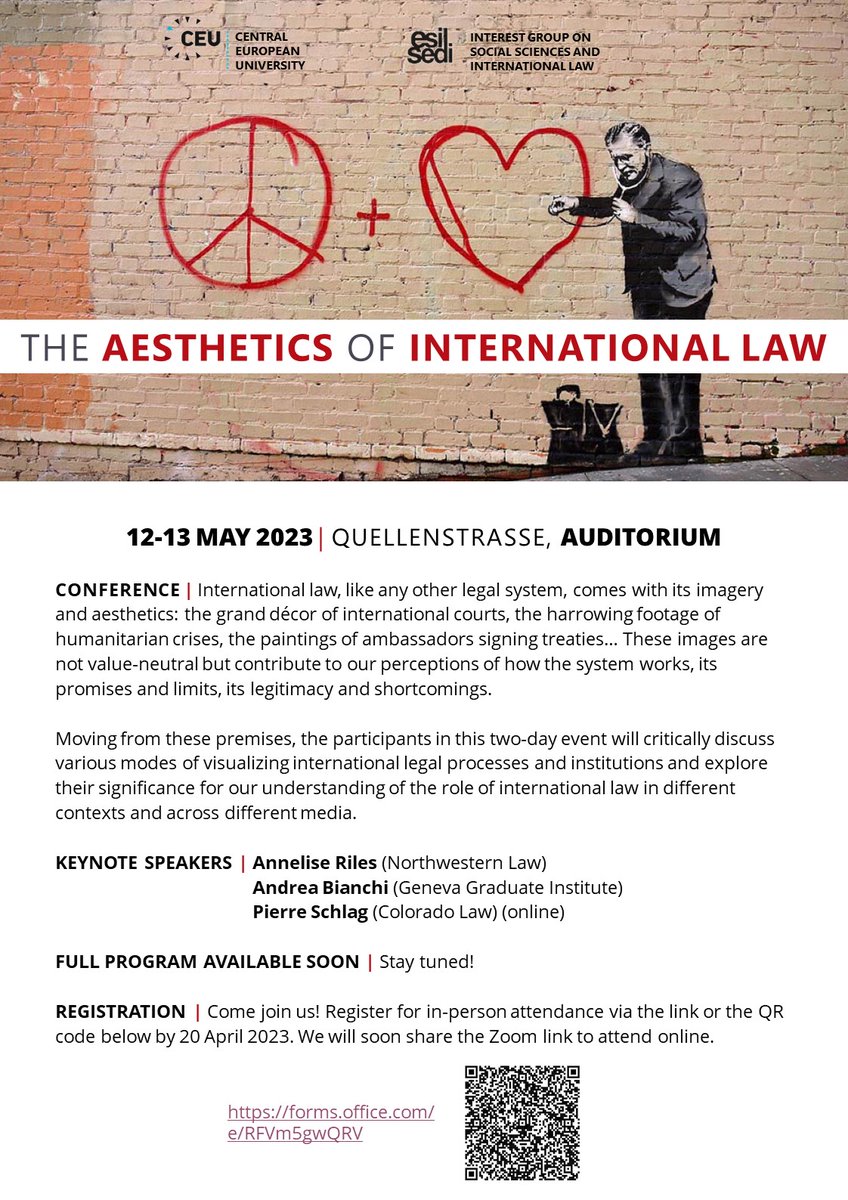 CEU CENTRAL EUROPEAN UNIVERSITY

esil sedi INTEREST GROUP ON SOCIAL SCIENCES AND INTERNATIONAL LAW

THE AESTHETICS OF INTERNATIONAL LAW

12-13 MAY 2023 | QUELLENSTRASSE, AUDITORIUM

CONFERENCE | International law, like any other legal system, comes with its imagery and aesthetics: the grand décor of international courts, the harrowing footage of humanitarian crises, the paintings of ambassadors signing treaties... These images are not value-neutral but contribute to our perceptions of how the system works, its promises and limits, its legitimacy and shortcomings.

Moving from these premises, the participants in this two-day event will critically discuss various modes of visualizing international legal processes and institutions and explore their significance for our understanding of the role of international law in different contexts and across different media.

KEYNOTE SPEAKERS | Annelise Riles (Northwestern Law)
Andrea Bianchi (Geneva Graduate Institute)
Pierre Schlag (Colorado Law) (online)

FULL PROGRAM AVAILABLE SOON | Stay tuned!

REGISTRATION | Come join us! Register for in-person attendance via the link or the QR code below by 20 April 2023. We will soon share the Zoom link to attend online.

https://forms.office.com/e/RFVm5gwQRV